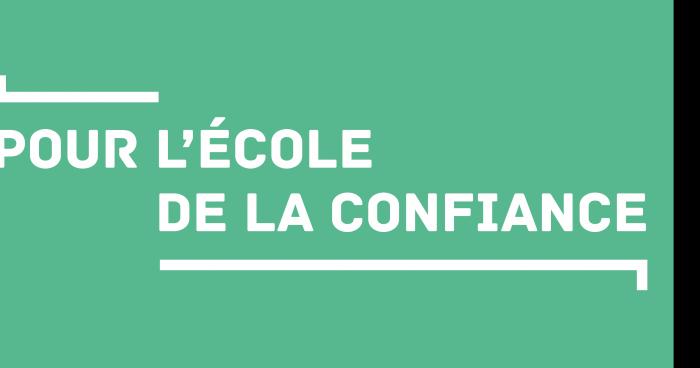 POUR L'ÉCOLE
DE LA CONFIANCE